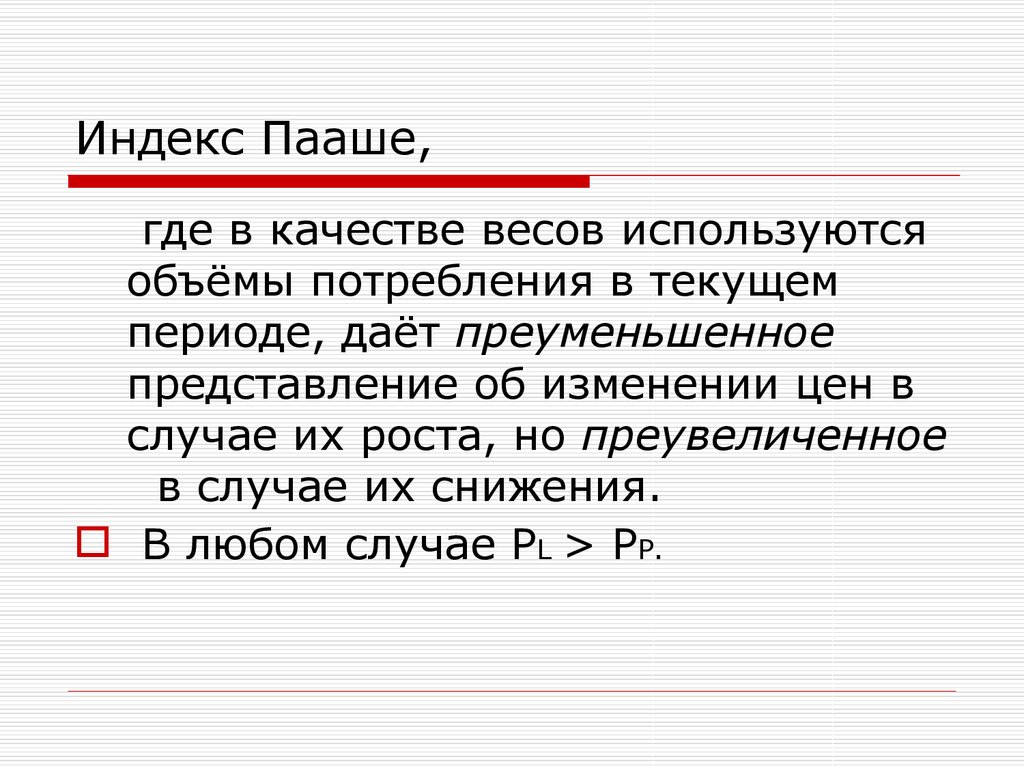 Индекс Пааше,

где в качестве весов используются объёмы потребления в текущем периоде, даёт преуменьшенное представление об изменении цен в случае их роста, но преувеличенное в случае их снижения.

В любом случае $P_L > P_P$.